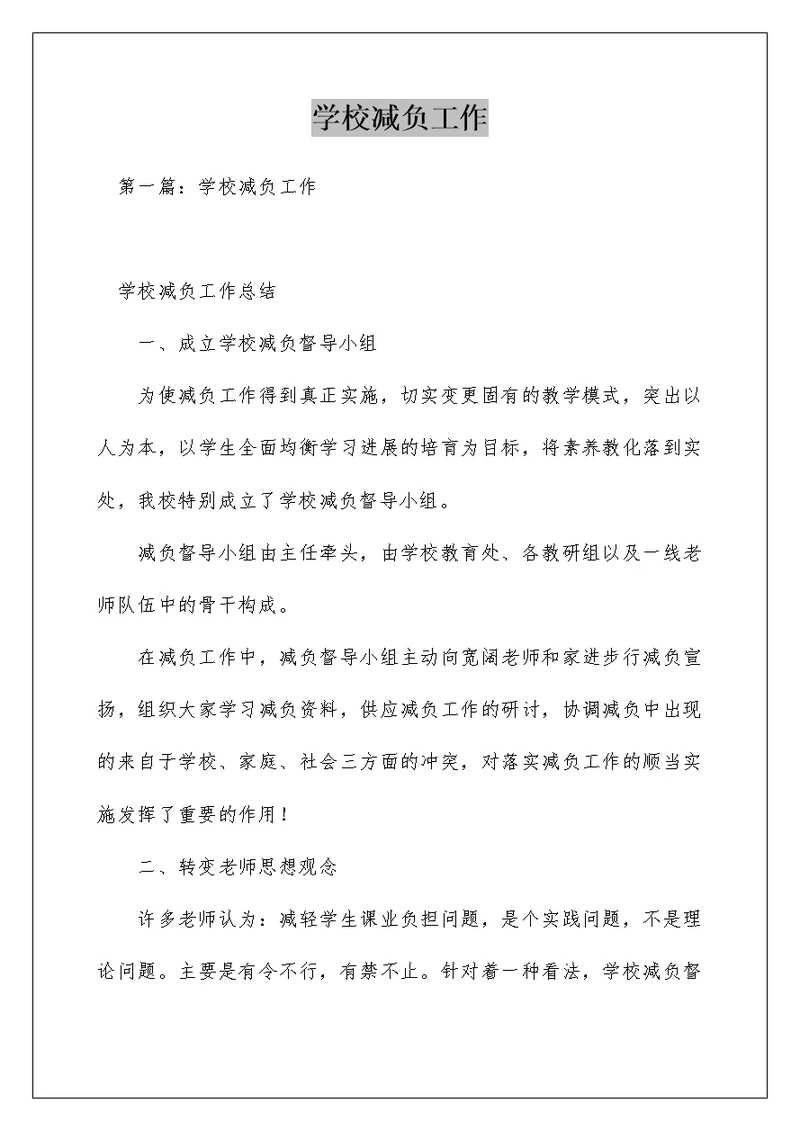 学校减负工作

第一篇：学校减负工作

学校减负工作总结

一、成立学校减负督导小组

为使减负工作得到真正实施，切实变更固有的教学模式，突出以人为本，以学生全面均衡学习进展的培育为目标，将素养教化落到实处，我校特别成立了学校减负督导小组。

减负督导小组由主任牵头，由学校教育处、各教研组以及一线老师队伍中的骨干构成。

在减负工作中，减负督导小组主动向宽阔老师和家进步行减负宣扬，组织大家学习减负资料，供应减负工作的研讨，协调减负中出现的来自于学校、家庭、社会三方面的冲突，对落实减负工作的顺当实施发挥了重要的作用！

二、转变老师思想观念

许多老师认为：减轻学生课业负担问题，是个实践问题，不是理论问题。主要是有令不行，有禁不止。针对着一种看法，学校减负督